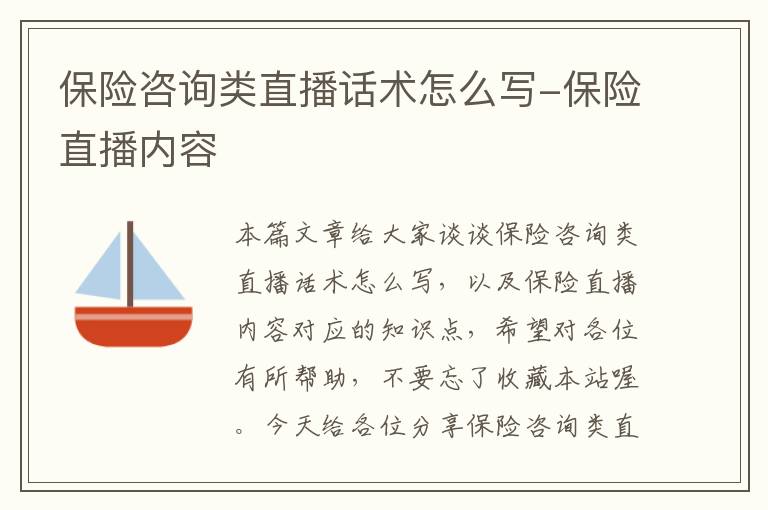 保险咨询类直播话术怎么写-保险直播内容

本篇文章给大家谈谈保险咨询类直播话术怎么写，以及保险直播内容对应的知识点，希望对各位有所帮助，不要忘了收藏本站喔。今天给各位分享保险咨询类直